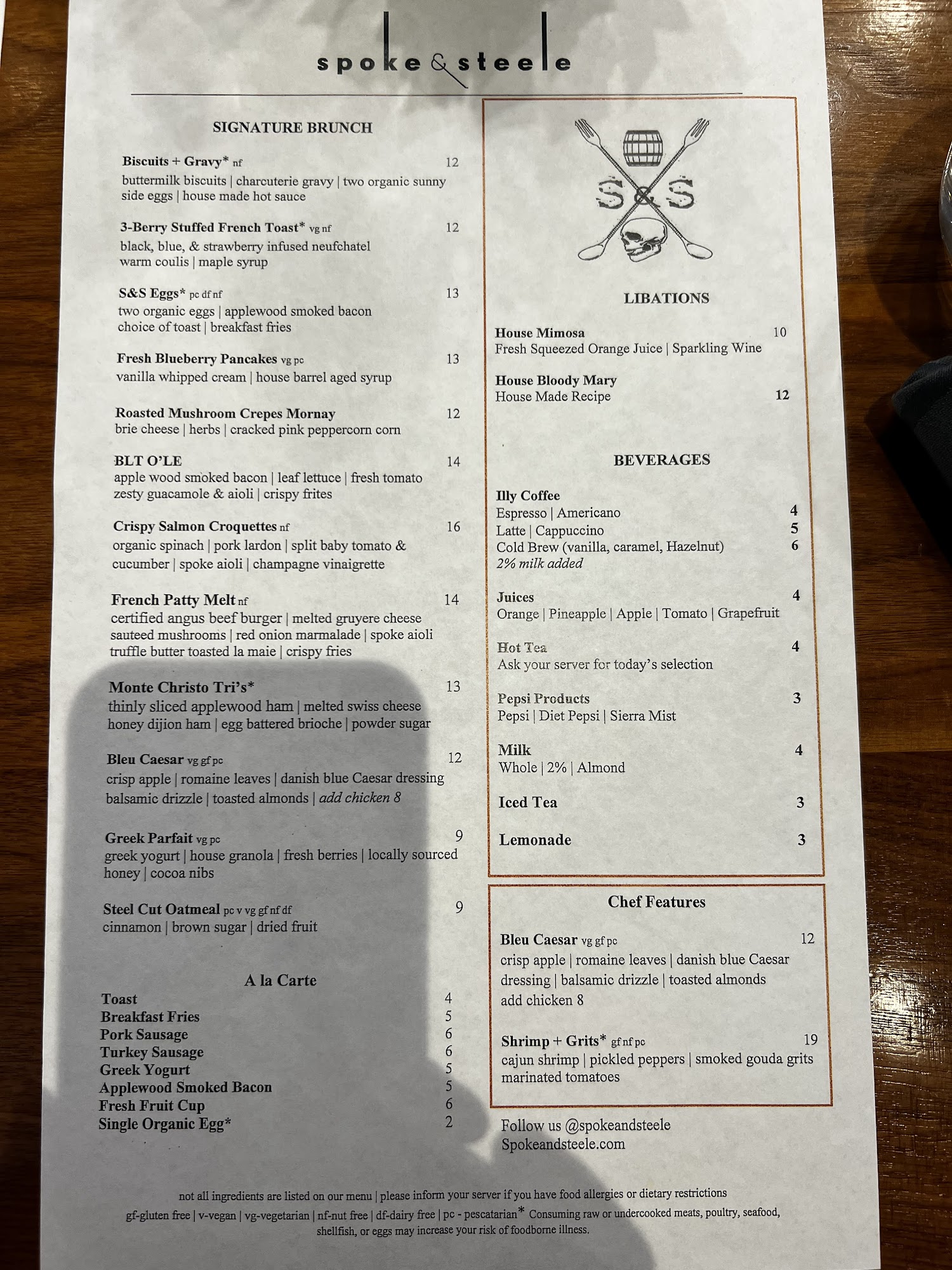 spoke & steele

SIGNATURE BRUNCH

Biscuits + Gravy* nf 12
buttermilk biscuits | charcuterie gravy | two organic sunny side eggs | house made hot sauce

3-Berry Stuffed French Toast* vg nf 12
black, blue, & strawberry infused neufchatel warm coulis | maple syrup

S&S Eggs* pc df nf 13
two organic eggs | applewood smoked bacon choice of toast | breakfast fries

Fresh Blueberry Pancakes vg pc 13
vanilla whipped cream | house barrel aged syrup

Roasted Mushroom Crepes Mornay 12
brie cheese | herbs | cracked pink peppercorn corn

BLT O'LE 14
apple wood smoked bacon | leaf lettuce | fresh tomato zesty guacamole & aioli | crispy frites

Crispy Salmon Croquettes nf 16
organic spinach | pork lardon | split baby tomato & cucumber | spoke aioli | champagne vinaigrette

French Patty Melt nf 14
certified angus beef burger | melted gruyere cheese sauteed mushrooms | red onion marmalade | spoke aioli truffle butter toasted la maie | crispy fries

Monte Christo Tri's* 13
thinly sliced applewood ham | melted swiss cheese honey dijion ham | egg battered brioche | powder sugar

Bleu Caesar vg gf pc 12
crisp apple | romaine leaves | danish blue Caesar dressing balsamic drizzle | toasted almonds | add chicken 8

Greek Parfait vg pc 9
greek yogurt | house granola | fresh berries | locally sourced honey | cocoa nibs

Steel Cut Oatmeal pc v vg gf nf df 9
cinnamon | brown sugar | dried fruit

A la Carte
Toast 4
Breakfast Fries 5
Pork Sausage 6
Turkey Sausage 6
Greek Yogurt 5
Applewood Smoked Bacon 5
Fresh Fruit Cup 6
Single Organic Egg* 2

S&S

LIBATIONS

House Mimosa 10
Fresh Squeezed Orange Juice | Sparkling Wine

House Bloody Mary
House Made Recipe 12

BEVERAGES

Illy Coffee
Espresso | Americano 4
Latte | Cappuccino 5
Cold Brew (vanilla, caramel, Hazelnut) 6
2% milk added

Juices 4
Orange | Pineapple | Apple | Tomato | Grapefruit

Hot Tea 4
Ask your server for today's selection

Pepsi Products 3
Pepsi | Diet Pepsi | Sierra Mist

Milk 4
Whole | 2% | Almond

Iced Tea 3

Lemonade 3

Chef Features

Bleu Caesar vg gf pc 12
crisp apple | romaine leaves | danish blue Caesar dressing | balsamic drizzle | toasted almonds add chicken 8

Shrimp + Grits* gf nf pc 19
cajun shrimp | pickled peppers | smoked gouda grits marinated tomatoes

Follow us @spokeandsteele
Spokeandsteele.com

not all ingredients are listed on our menu | please inform your server if you have food allergies or dietary restrictions
gf-gluten free | v-vegan | vg-vegetarian | nf-nut free | df-dairy free | pc - pescatarian* Consuming raw or undercooked meats, poultry, seafood, shellfish, or eggs may increase your risk of foodborne illness.